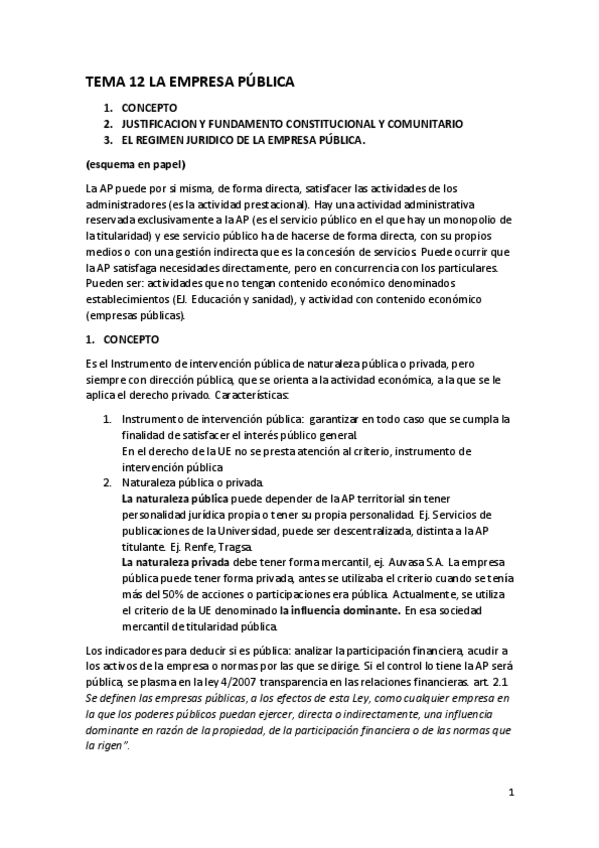 TEMA 12 LA EMPRESA PÚBLICA

1. CONCEPTO
2. JUSTIFICACION Y FUNDAMENTO CONSTITUCIONAL Y COMUNITARIO
3. EL REGIMEN JURIDICO DE LA EMPRESA PÚBLICA.

(esquema en papel)

La AP puede por si misma, de forma directa, satisfacer las actividades de los administradores (es la actividad prestacional). Hay una actividad administrativa reservada exclusivamente a la AP (es el servicio público en el que hay un monopolio de la titularidad) y ese servicio público ha de hacerse de forma directa, con su propios medios o con una gestión indirecta que es la concesión de servicios. Puede ocurrir que la AP satisfaga necesidades directamente, pero en concurrencia con los particulares. Pueden ser: actividades que no tengan contenido económico denominados establecimientos (EJ. Educación y sanidad), y actividad con contenido económico (empresas públicas).

1. CONCEPTO

Es el Instrumento de intervención pública de naturaleza pública o privada, pero siempre con dirección pública, que se orienta a la actividad económica, a la que se le aplica el derecho privado. Características:

1. Instrumento de intervención pública: garantizar en todo caso que se cumpla la finalidad de satisfacer el interés público general.
En el derecho de la UE no se presta atención al criterio, instrumento de intervención pública
2. Naturaleza pública o privada.
La naturaleza pública puede depender de la AP territorial sin tener personalidad jurídica propia o tener su propia personalidad. Ej. Servicios de publicaciones de la Universidad, puede ser descentralizada, distinta a la AP titulante. Ej. Renfe, Tragsa.
La naturaleza privada debe tener forma mercantil, ej. Auvasa S.A. La empresa pública puede tener forma privada, antes se utilizaba el criterio cuando se tenía más del 50% de acciones o participaciones era pública. Actualmente, se utiliza el criterio de la UE denominado la influencia dominante. En esa sociedad mercantil de titularidad pública.

Los indicadores para deducir si es pública: analizar la participación financiera, acudir a los activos de la empresa o normas por las que se dirige. Si el control lo tiene la AP será pública, se plasma en la ley 4/2007 transparencia en las relaciones financieras. art. 2.1 Se definen las empresas públicas, a los efectos de esta Ley, como cualquier empresa en la que los poderes públicos puedan ejercer, directa o indirectamente, una influencia dominante en razón de la propiedad, de la participación financiera o de las normas que la rigen".

1